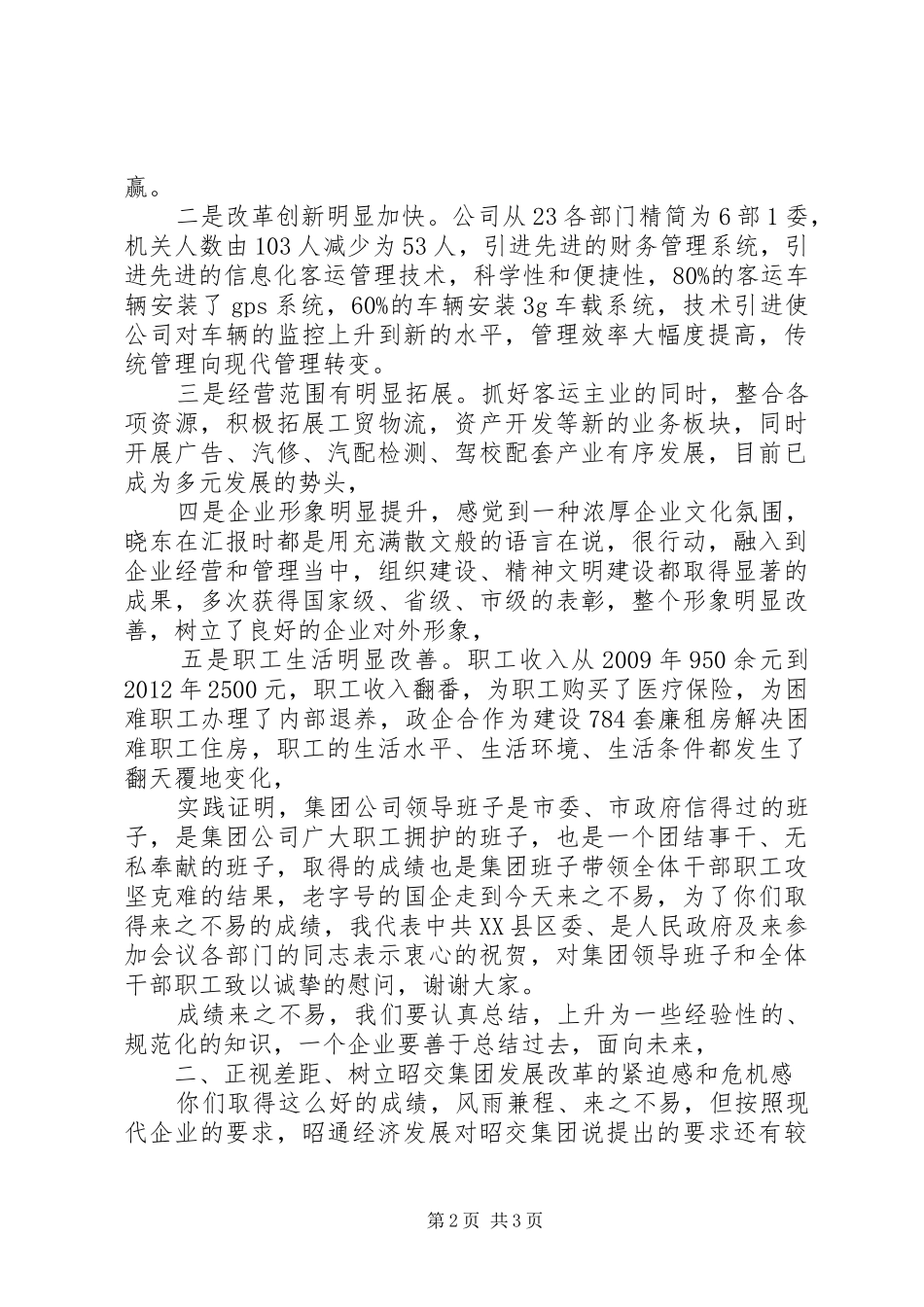 赢。

二是改革创新明显加快。公司从23各部门精简为6部1委，机关人数由103人减少为53人，引进先进的财务管理系统，引进先进的信息化客运管理技术，科学性和便捷性，80%的客运车辆安装了gps系统，60%的车辆安装3g车载系统，技术引进使公司对车辆的监控上升到新的水平，管理效率大幅度提高，传统管理向现代管理转变。

三是经营范围有明显拓展。抓好客运主业的同时，整合各项资源，积极拓展工贸物流，资产开发等新的业务板块，同时开展广告、汽修、汽配检测、驾校配套产业有序发展，目前已成为多元发展的势头，

四是企业形象明显提升，感觉到一种浓厚企业文化氛围，晓东在汇报时都是用充满散文般的语言在说，很行动，融入到企业经营和管理当中，组织建设、精神文明建设都取得显著的成果，多次获得国家级、省级、市级的表彰，整个形象明显改善，树立了良好的企业对外形象，

五是职工生活明显改善。职工收入从2009年950余元到2012年2500元，职工收入翻番，为职工购买了医疗保险，为困难职工办理了内部退养，政企合作为建设784套廉租房解决困难职工住房，职工的生活水平、生活环境、生活条件都发生了翻天覆地变化，

实践证明，集团公司领导班子是市委、市政府信得过的班子，是集团公司广大职工拥护的班子，也是一个团结事干、无私奉献的班子，取得的成绩也是集团班子带领全体干部职工攻坚克难的结果，老字号的国企走到今天来之不易，为了你们取得来之不易的成绩，我代表中共XX县区委、是人民政府及来参加会议各部门的同志表示衷心的祝贺，对集团领导班子和全体干部职工致以诚挚的慰问，谢谢大家。

成绩来之不易，我们要认真总结，上升为一些经验性的、规范化的知识，一个企业要善于总结过去，面向未来，

二、正视差距、树立昭交集团发展改革的紧迫感和危机感

你们取得这么好的成绩，风雨兼程、来之不易，但按照现代企业的要求，昭通经济发展对昭交集团说提出的要求还有较

第2页 共3页